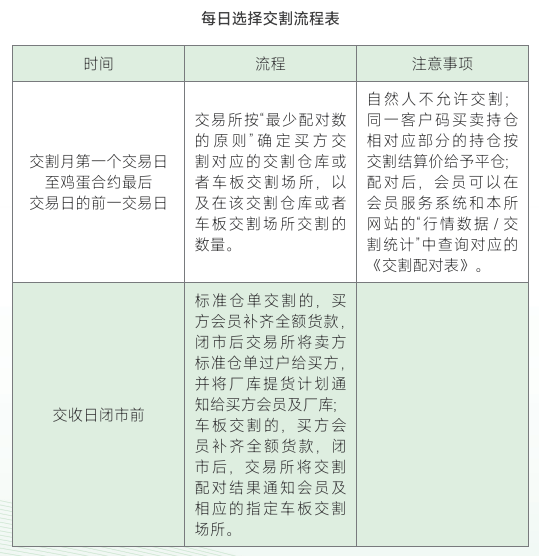 每日选择交割流程表

| 时间 | 流程 | 注意事项 |
|---|---|---|
| 交割月第一个交易日至鸡蛋合约最后交易日的前一交易日 | 交易所按“最少配对数的原则”确定买方交割对应的交割仓库或者车板交割场所，以及在该交割仓库或者车板交割场所交割的数量。 | 自然人不允许交割；同一客户码买卖持仓相对应部分的持仓按交割结算价给予平仓；配对后，会员可以在会员服务系统和本所网站的“行情数据 / 交割统计”中查询对应的《交割配对表》。 |
| 交收日闭市前 | 标准仓单交割的，买方会员补齐全额货款，闭市后交易所将卖方标准仓单过户给买方，并将厂库提货计划通知给买方会员及厂库；车板交割的，买方会员补齐全额货款，闭市后，交易所将交割配对结果通知会员及相应的指定车板交割场所。 | |